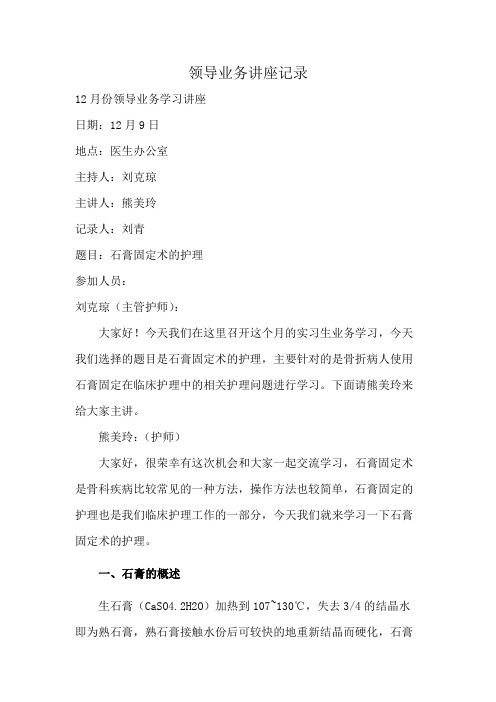 领导业务讲座记录

12月份领导业务学习讲座

日期：12月9日

地点：医生办公室

主持人：刘克琼

主讲人：熊美玲

记录人：刘青

题目：石膏固定术的护理

参加人员：

刘克琼（主管护师）：

大家好！今天我们在这里召开这个月的实习生业务学习，今天我们选择的题目是石膏固定术的护理，主要针对的是骨折病人使用石膏固定在临床护理中的相关护理问题进行学习。下面请熊美玲来给大家主讲。

熊美玲：（护师）

大家好，很荣幸有这次机会和大家一起交流学习，石膏固定术是骨科疾病比较常见的一种方法，操作方法也较简单，石膏固定的护理也是我们临床护理工作的一部分，今天我们就来学习一下石膏固定术的护理。

一、石膏的概述

生石膏（CaSO4.2H2O）加热到107~130℃，失去3/4的结晶水即为熟石膏，熟石膏接触水份后可较快的地重新结晶而硬化，石膏